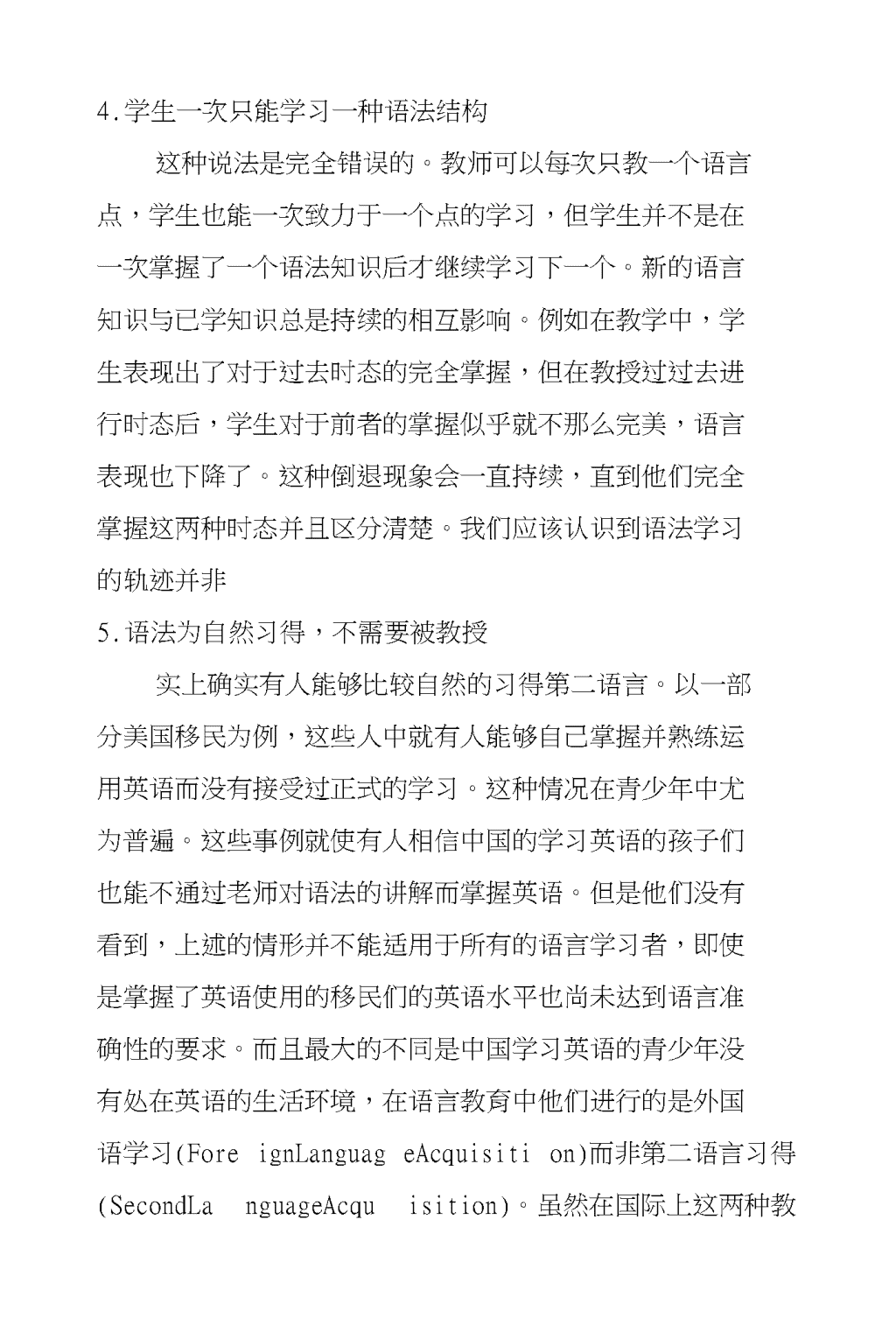 4.学生一次只能学习一种语法结构

这种说法是完全错误的。教师可以每次只教一个语言点，学生也能一次致力于一个点的学习，但学生并不是在一次掌握了一个语法知识后才继续学习下一个。新的语言知识与已学知识总是持续的相互影响。例如在教学中，学生表现出了对于过去时态的完全掌握，但在教授过过去进行时态后，学生对于前者的掌握似乎就不那么完美，语言表现也下降了。这种倒退现象会一直持续，直到他们完全掌握这两种时态并且区分清楚。我们应该认识到语法学习的轨迹并非

5.语法为自然习得，不需要被教授

实上确实有人能够比较自然的习得第二语言。以一部分美国移民为例，这些人中就有人能够自己掌握并熟练运用英语而没有接受过正式的学习。这种情况在青少年中尤为普遍。这些事例就使有人相信中国的学习英语的孩子们也能不通过老师对语法的讲解而掌握英语。但是他们没有看到，上述的情形并不能适用于所有的语言学习者，即使是掌握了英语使用的移民们的英语水平也尚未达到语言准确性的要求。而且最大的不同是中国学习英语的青少年没有处在英语的生活环境，在语言教育中他们进行的是外国语学习(Fore ignLanguag eAcquisiti on)而非第二语言习得(SecondLa nguageAcqu isition)。虽然在国际上这两种教